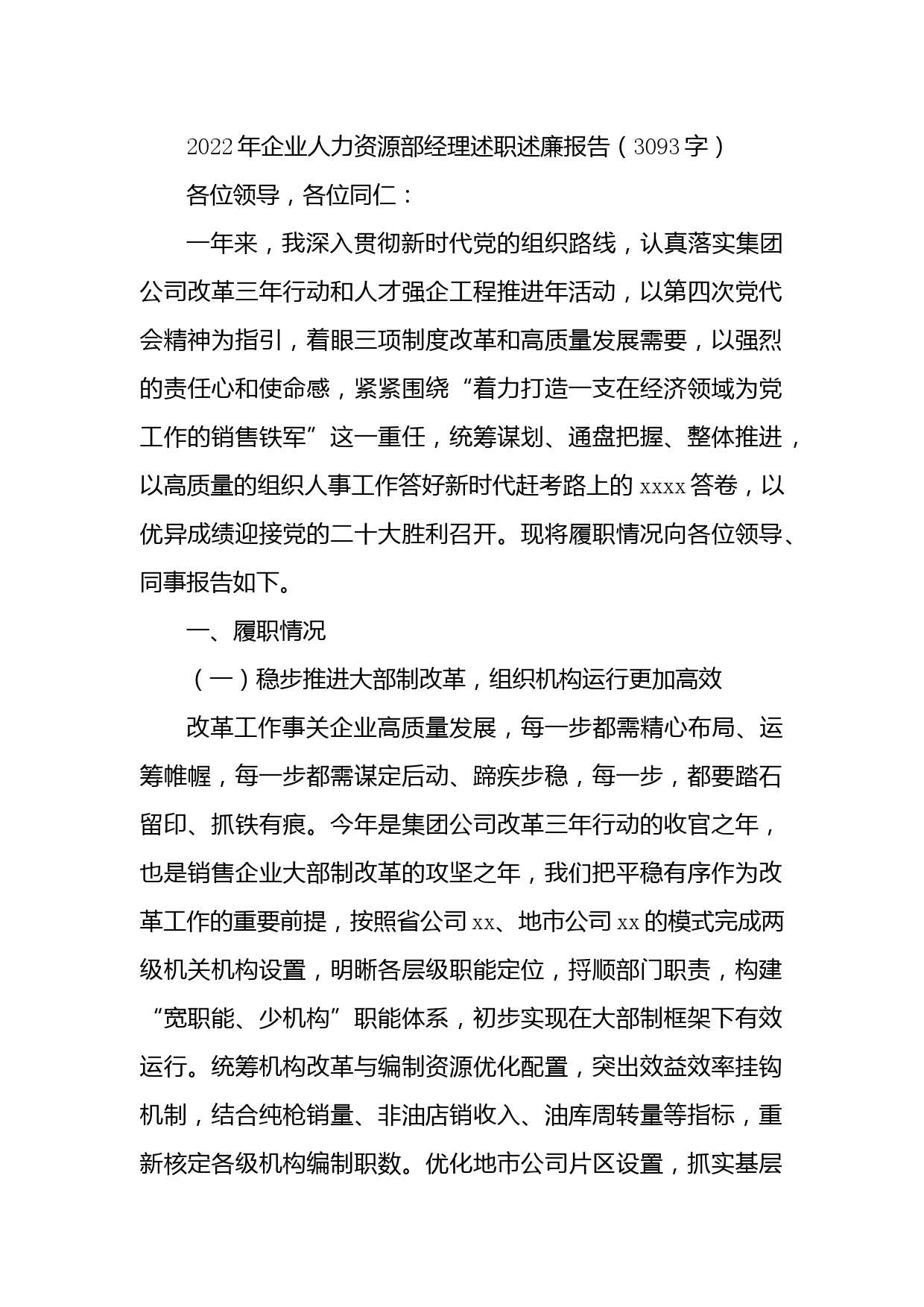 2022年企业人力资源部经理述职述廉报告（3093字）

各位领导，各位同仁：

一年来，我深入贯彻新时代党的组织路线，认真落实集团公司改革三年行动和人才强企工程推进年活动，以第四次党代会精神为指引，着眼三项制度改革和高质量发展需要，以强烈的责任心和使命感，紧紧围绕“着力打造一支在经济领域为党工作的销售铁军”这一重任，统筹谋划、通盘把握、整体推进，以高质量的组织人事工作答好新时代赶考路上的xxxx答卷，以优异成绩迎接党的二十大胜利召开。现将履职情况向各位领导、同事报告如下。

一、履职情况

（一）稳步推进大部制改革，组织机构运行更加高效

改革工作事关企业高质量发展，每一步都需精心布局、运筹帷幄，每一步都需谋定后动、蹄疾步稳，每一步，都要踏石留印、抓铁有痕。今年是集团公司改革三年行动的收官之年，也是销售企业大部制改革的攻坚之年，我们把平稳有序作为改革工作的重要前提，按照省公司xx、地市公司xx的模式完成两级机关机构设置，明晰各层级职能定位，捋顺部门职责，构建“宽职能、少机构”职能体系，初步实现在大部制框架下有效运行。统筹机构改革与编制资源优化配置，突出效益效率挂钩机制，结合纯枪销量、非油店销收入、油库周转量等指标，重新核定各级机构编制职数。优化地市公司片区设置，抓实基层